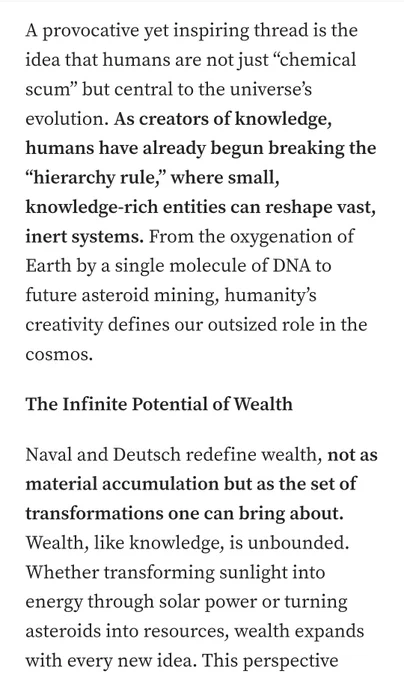 A provocative yet inspiring thread is the idea that humans are not just “chemical scum” but central to the universe’s evolution. As creators of knowledge, humans have already begun breaking the “hierarchy rule,” where small, knowledge-rich entities can reshape vast, inert systems. From the oxygenation of Earth by a single molecule of DNA to future asteroid mining, humanity’s creativity defines our outsized role in the cosmos.

The Infinite Potential of Wealth

Naval and Deutsch redefine wealth, not as material accumulation but as the set of transformations one can bring about. Wealth, like knowledge, is unbounded. Whether transforming sunlight into energy through solar power or turning asteroids into resources, wealth expands with every new idea. This perspective